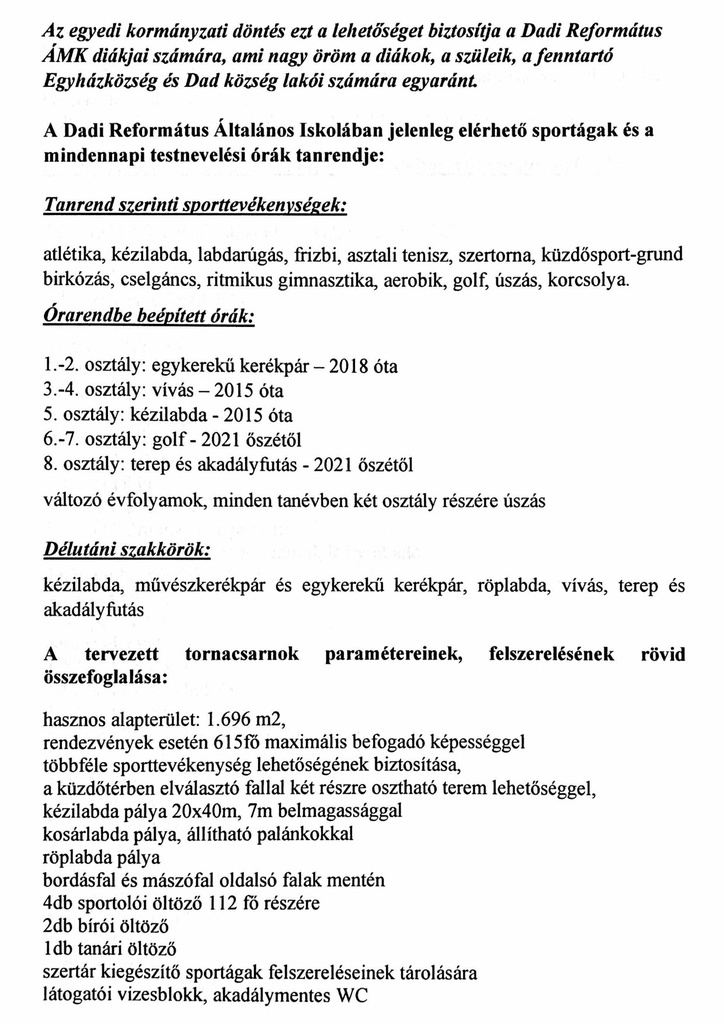 Az egyedi kormányzati döntés ezt a lehetőséget biztosítja a Dadi Református ÁMK diákjai számára, ami nagy öröm a diákok, a szüleik, a fenntartó Egyházközség és Dad község lakói számára egyaránt.

A Dadi Református Általános Iskolában jelenleg elérhető sportágak és a mindennapi testnevelési órák tanrendje:

Tanrend szerinti sporttevékenységek:

atlétika, kézilabda, labdarúgás, frizbi, asztali tenisz, szertorna, küzdősport-grund birkózás, cselgáncs, ritmikus gimnasztika, aerobik, golf, úszás, korcsolya.

Órarendbe beépített órák:

1.-2. osztály: egykerekű kerékpár – 2018 óta
3.-4. osztály: vívás – 2015 óta
5. osztály: kézilabda - 2015 óta
6.-7. osztály: golf - 2021 őszétől
8. osztály: terep és akadályfutás - 2021 őszétől

változó évfolyamok, minden tanévben két osztály részére úszás

Délutáni szakkörök:

kézilabda, művészkerékpár és egykerekű kerékpár, röplabda, vívás, terep és akadályfutás

A tervezett tornacsarnok paramétereinek, felszerelésének rövid összefoglalása:

hasznos alapterület: 1.696 m2,
rendezvények esetén 615fő maximális befogadó képességgel
többféle sporttevékenység lehetőségének biztosítása,
a küzdőtérben elválasztó fallal két részre osztható terem lehetőséggel,
kézilabda pálya 20x40m, 7m belmagassággal
kosárlabda pálya, állítható palánkokkal
röplabda pálya
bordásfal és mászófal oldalsó falak mentén
4db sportolói öltöző 112 fő részére
2db bírói öltöző
1db tanári öltöző
szertár kiegészítő sportágak felszereléseinek tárolására
látogatói vizesblokk, akadálymentes WC